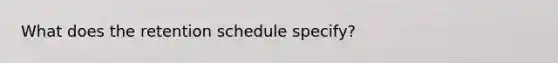 What does the retention schedule specify?